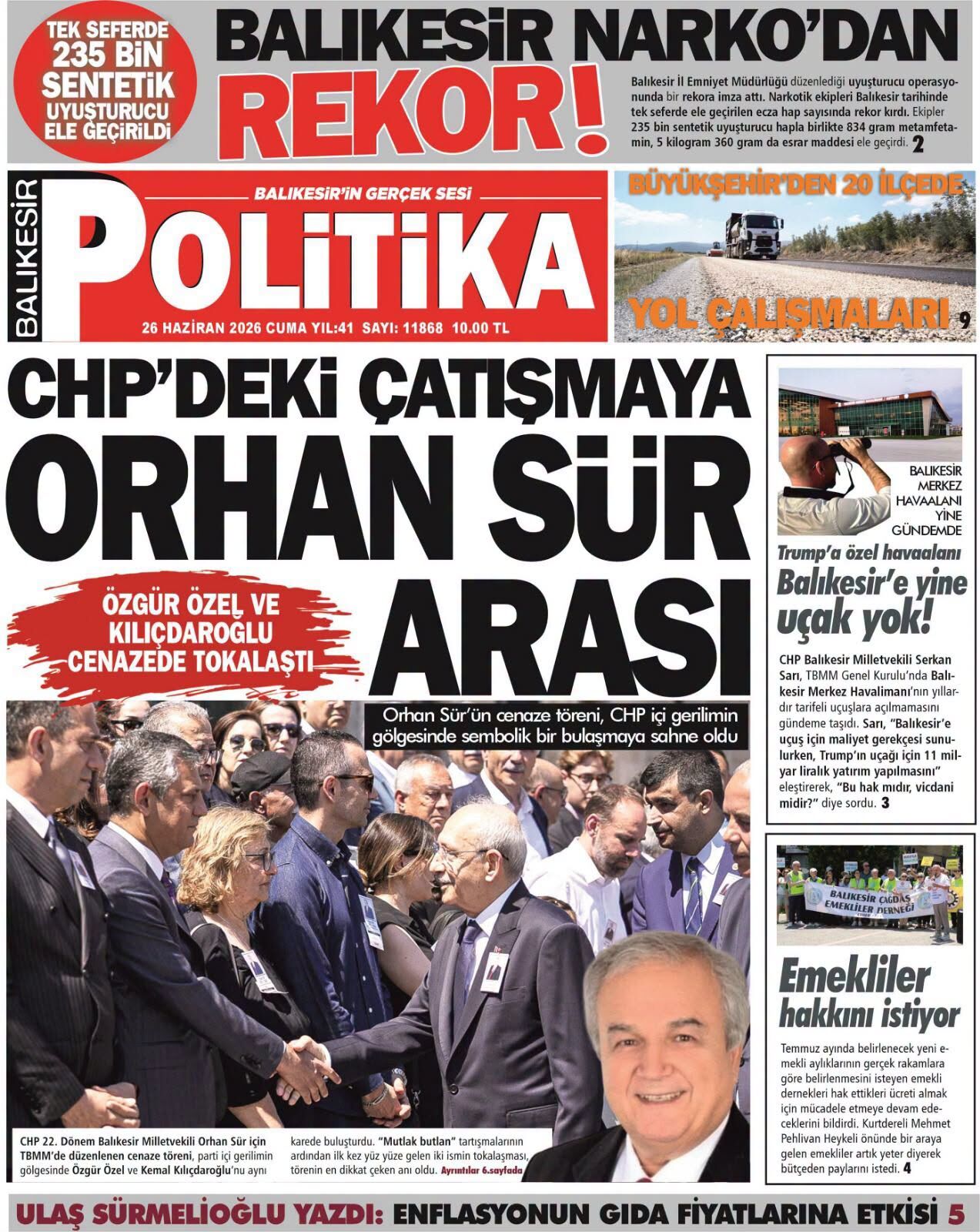 TEK SEFERDE 235 BİN SENTETİK UYUŞTURUCU ELE GEÇİRİLDİ

BALIKESİR NARKO'DAN REKOR!

Balıkesir İl Emniyet Müdürlüğü düzenlediği uyuşturucu operasyonunda bir rekora imza attı. Narkotik ekipleri Balıkesir tarihinde tek seferde ele geçirilen ecza hap sayısında rekor kırdı. Ekipler 235 bin sentetik uyuşturucu hapla birlikte 834 gram metamfetamin, 5 kilogram 360 gram da esrar maddesi ele geçirdi. 2

BALIKESİR
BALIKESİR'İN GERÇEK SESİ
POLİTİKA
26 HAZİRAN 2026 CUMA YIL:41 SAYI: 11868 10.00 TL

BÜYÜKŞEHİR'DEN 20 İLÇEDE
YOL ÇALIŞMALARI 9

CHP'DEKİ ÇATIŞMAYA ORHAN SÜR ARASI

ÖZGÜR ÖZEL VE KILIÇDAROĞLU CENAZEDE TOKALAŞTI

Orhan Sür'ün cenaze töreni, CHP içi gerilimin gölgesinde sembolik bir bulaşmaya sahne oldu

CHP 22. Dönem Balıkesir Milletvekili Orhan Sür için TBMM'de düzenlenen cenaze töreni, parti içi gerilimin gölgesinde Özgür Özel ve Kemal Kılıçdaroğlu'nu aynı karede buluşturdu. "Mutlak butlan" tartışmalarının ardından ilk kez yüz yüze gelen iki ismin tokalaşması, törenin en dikkat çeken anı oldu. Ayrıntılar 6.sayfada

BALIKESİR MERKEZ HAVAALANI YİNE GÜNDEMDE

Trump'a özel havaalanı Balıkesir'e yine uçak yok!

CHP Balıkesir Milletvekili Serkan Sarı, TBMM Genel Kurulu'nda Balıkesir Merkez Havalimanı'nın yıllardır tarifeli uçuşlara açılmamasını gündeme taşıdı. Sarı, "Balıkesir'e uçuş için maliyet gerekçesi sunulurken, Trump'ın uçağı için 11 milyar liralık yatırım yapılmasını" eleştirerek, "Bu hak mıdır, vicdani midir?" diye sordu. 3

BALIKESİR ÇAĞDAŞ EMEKLİLER DERNEĞİ

Emekliler hakkını istiyor

Temmuz ayında belirlenecek yeni emekli aylıklarının gerçek rakamlara göre belirlenmesini isteyen emekli dernekleri hak ettikleri ücreti almak için mücadele etmeye devam edeceklerini bildirdi. Kurtdereli Mehmet Pehlivan Heykeli önünde bir araya gelen emekliler artık yeter diyerek bütçeden paylarını istedi. 4

ULAŞ SÜRMELİOĞLU YAZDI: ENFLASYONUN GIDA FİYATLARINA ETKİSİ 5